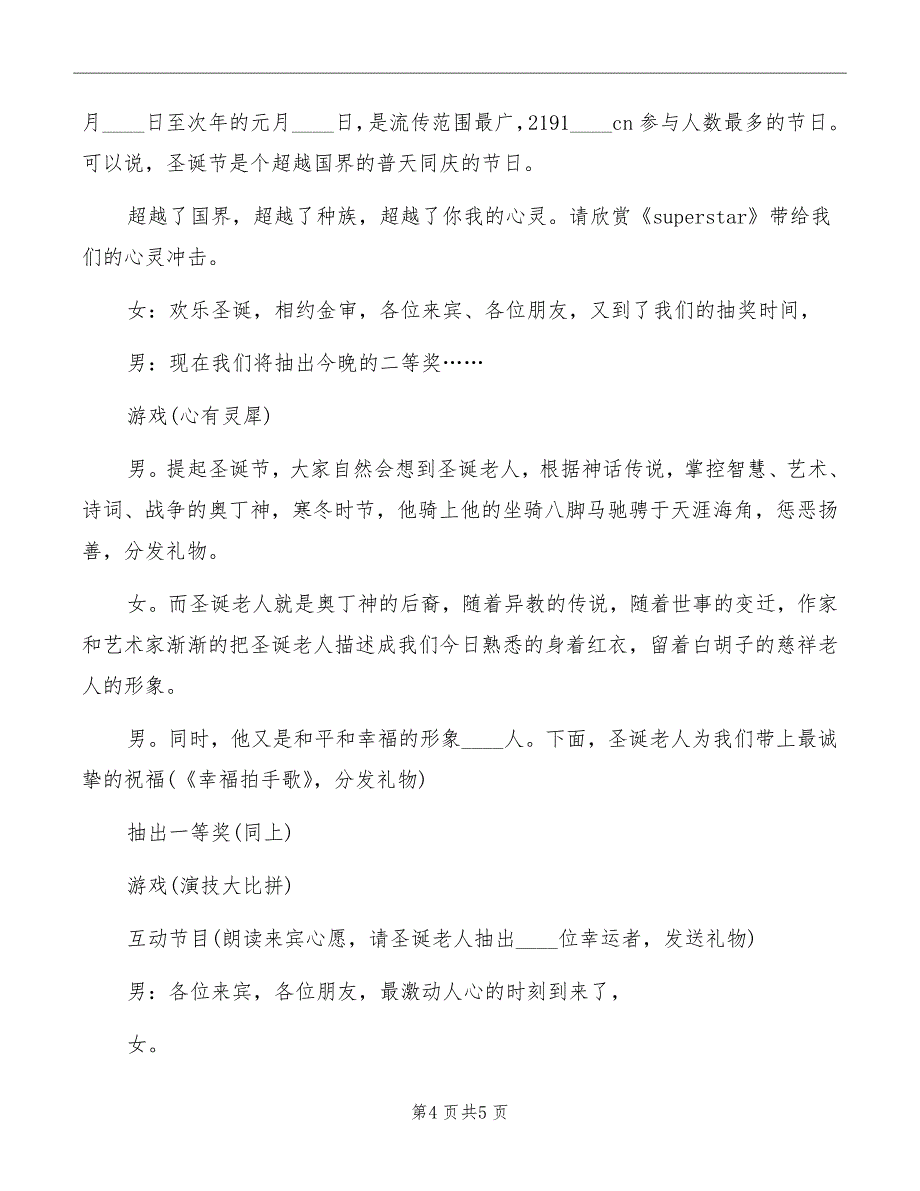 月____日至次年的元月____日，是流传范围最广，2191____cn 参与人数最多的节日。可以说，圣诞节是个超越国界的普天同庆的节日。

超越了国界，超越了种族，超越了你我的心灵。请欣赏《superstar》带给我们的心灵冲击。

女：欢乐圣诞，相约金审，各位来宾、各位朋友，又到了我们的抽奖时间，

男：现在我们将抽出今晚的二等奖……

游戏(心有灵犀)

男。提起圣诞节，大家自然会想到圣诞老人，根据神话传说，掌控智慧、艺术、诗词、战争的奥丁神，寒冬时节，他骑上他的坐骑八脚马驰骋于天涯海角，惩恶扬善，分发礼物。

女。而圣诞老人就是奥丁神的后裔，随着异教的传说，随着世事的变迁，作家和艺术家渐渐的把圣诞老人描述成我们今日熟悉的身着红衣，留着白胡子的慈祥老人的形象。

男。同时，他又是和平和幸福的形象____人。下面，圣诞老人为我们带上最诚挚的祝福(《幸福拍手歌》，分发礼物)

抽出一等奖(同上)

游戏(演技大比拼)

互动节目(朗读来宾心愿，请圣诞老人抽出____位幸运者，发送礼物)

男：各位来宾，各位朋友，最激动人心的时刻到来了，

女。

第4页共5页